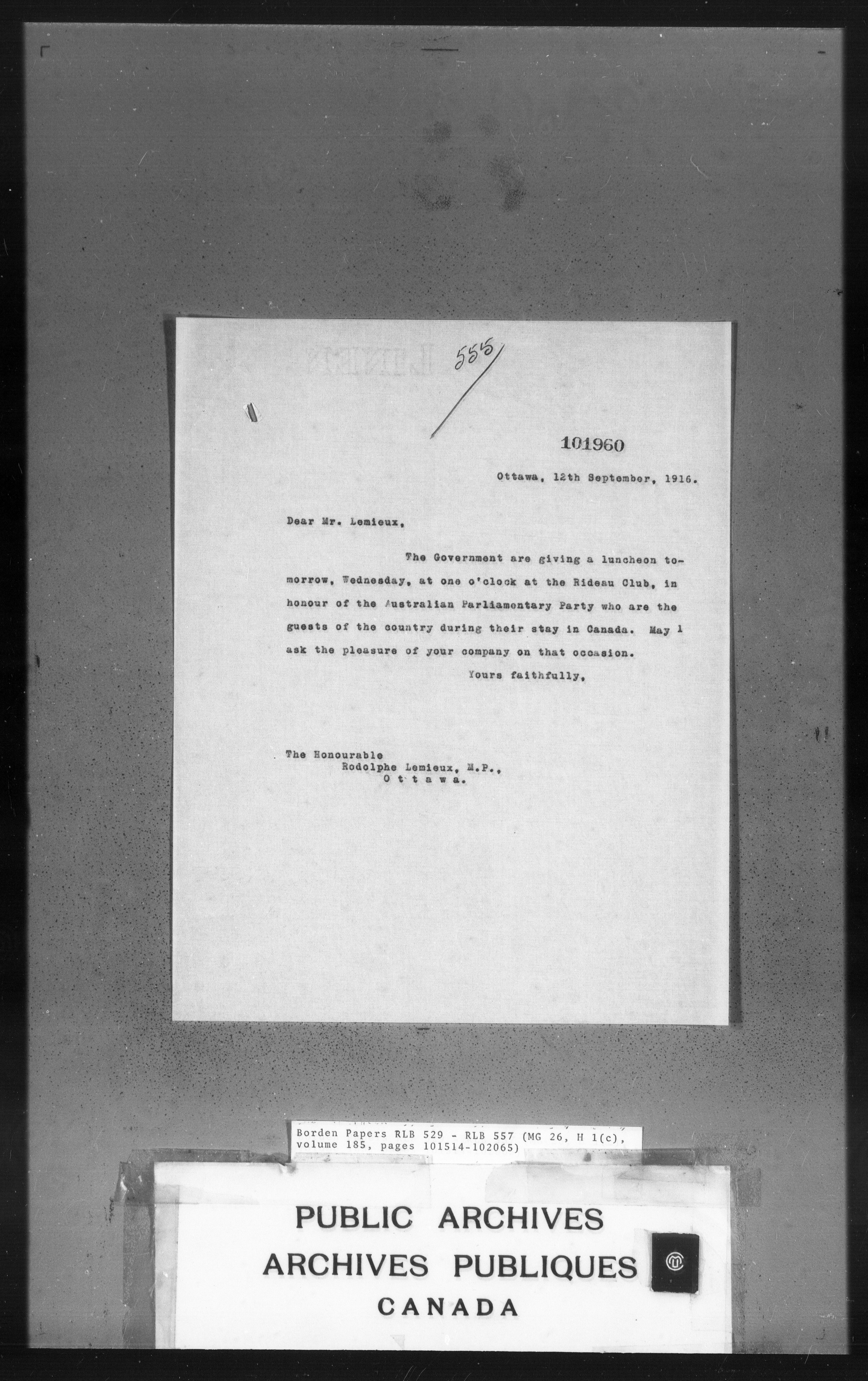 555

101960

Ottawa, 12th September, 1916.

Dear Mr. Lemieux,

The Government are giving a luncheon tomorrow, Wednesday, at one o'clock at the Rideau Club, in honour of the Australian Parliamentary Party who are the guests of the country during their stay in Canada. May I ask the pleasure of your company on that occasion.

Yours faithfully,

The Honourable
Rodolphe Lemieux, M.P.,
O t t a w a.

Borden Papers RLB 529 - RLB 557 (MG 26, H 1(c), volume 185, pages 101514-102065)

PUBLIC ARCHIVES
ARCHIVES PUBLIQUES
CANADA